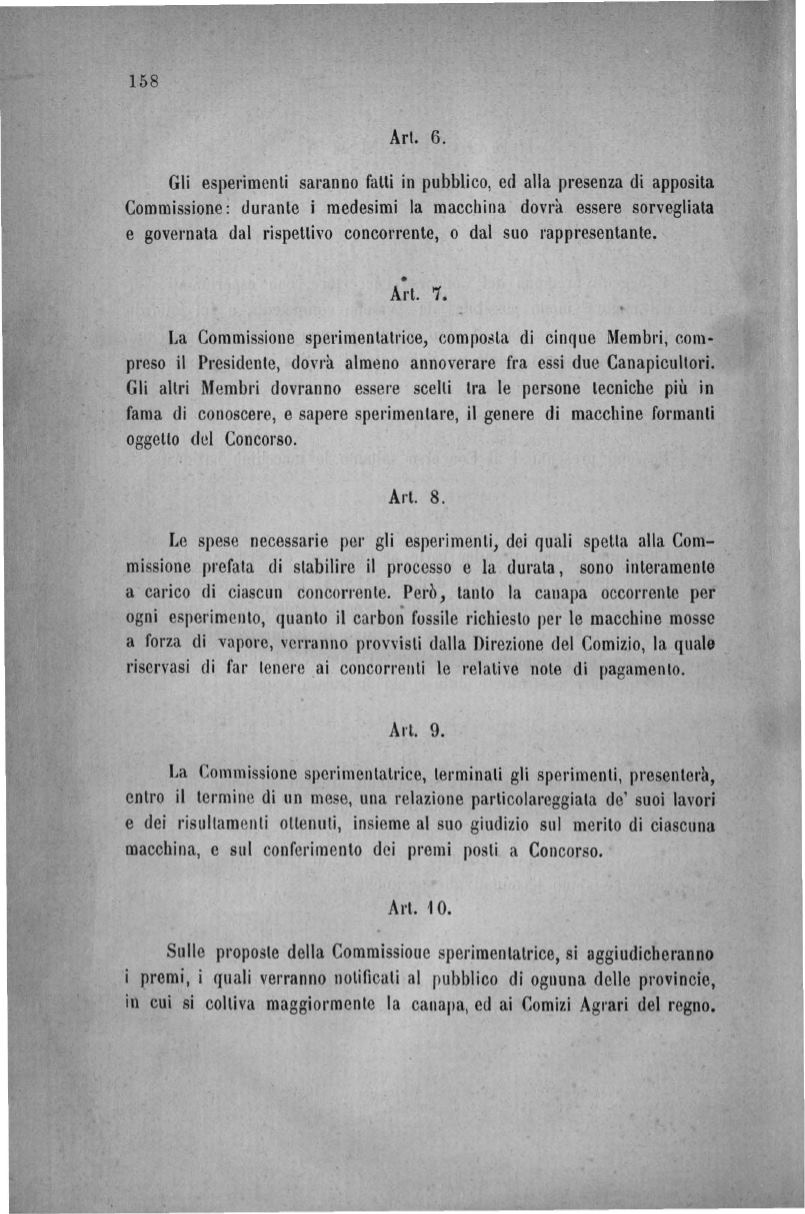 158

Art. 6.

Gli esperimenti saranno fatti in pubblico, ed alla presenza di apposita Commissione: durante i medesimi la macchina dovrà essere sorvegliata e governata dal rispettivo concorrente, o dal suo rappresentante.

Art. 7.

La Commissione sperimentatrice, composta di cinque Membri, compreso il Presidente, dovrà almeno annoverare fra essi due Canapicultori. Gli altri Membri dovranno essere scelti tra le persone tecniche più in fama di conoscere, e sapere sperimentare, il genere di macchine formanti oggetto del Concorso.

Art. 8.

Le spese necessarie per gli esperimenti, dei quali spetta alla Commissione prefata di stabilire il processo e la durata, sono interamente a carico di ciascun concorrente. Però, tanto la canapa occorrente per ogni esperimento, quanto il carbon fossile richiesto per le macchine mosse a forza di vapore, verranno provvisti dalla Direzione del Comizio, la quale riservasi di far tenere ai concorrenti le relative note di pagamento.

Art. 9.

La Commissione sperimentatrice, terminati gli sperimenti, presenterà, entro il termine di un mese, una relazione particolareggiata de' suoi lavori e dei risultamenti ottenuti, insieme al suo giudizio sul merito di ciascuna macchina, e sul conferimento dei premi posti a Concorso.

Art. 10.

Sulle proposte della Commissione sperimentatrice, si aggiudicheranno i premi, i quali verranno notificati al pubblico di ognuna delle provincie, in cui si coltiva maggiormente la canapa, ed ai Comizi Agrari del regno.